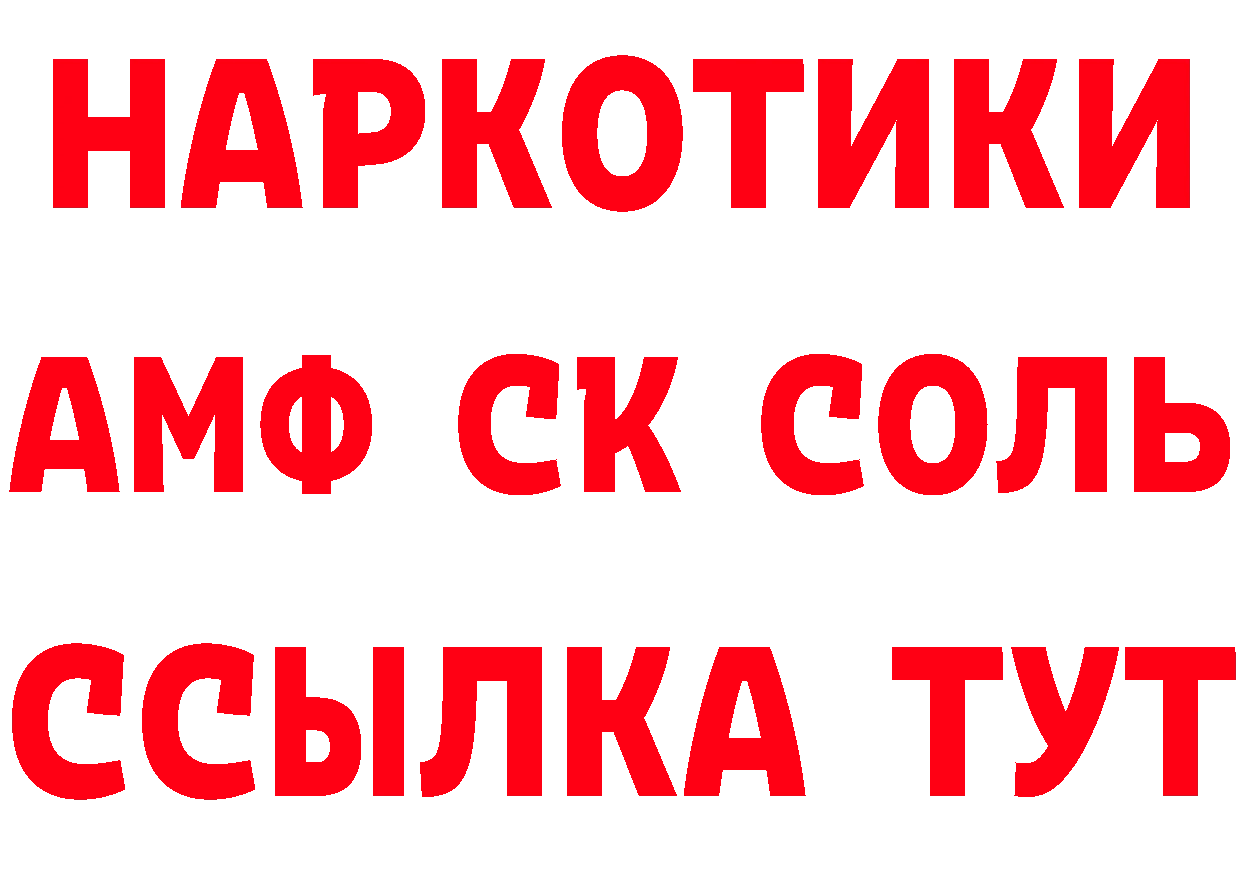 НАРКОТИКИ

АМФ СК СОЛЬ

ССЫЛКА ТУТ